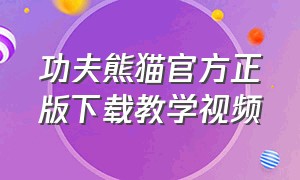 功夫熊猫官方正版下载教学视频